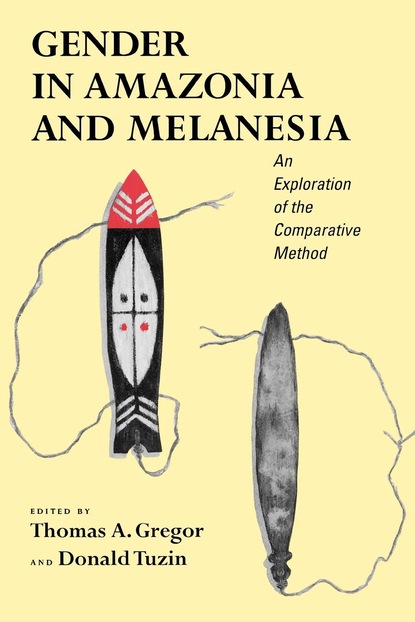 GENDER IN AMAZONIA AND MELANESIA

An Exploration of the Comparative Method

EDITED BY
Thomas A. Gregor
AND Donald Tuzin